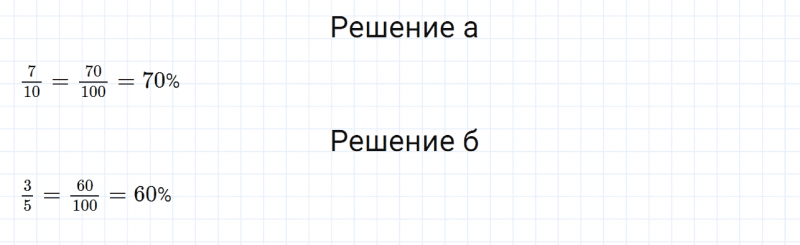 Решение а

$\frac{7}{10} = \frac{70}{100} = 70\%$

Решение б

$\frac{3}{5} = \frac{60}{100} = 60\%$